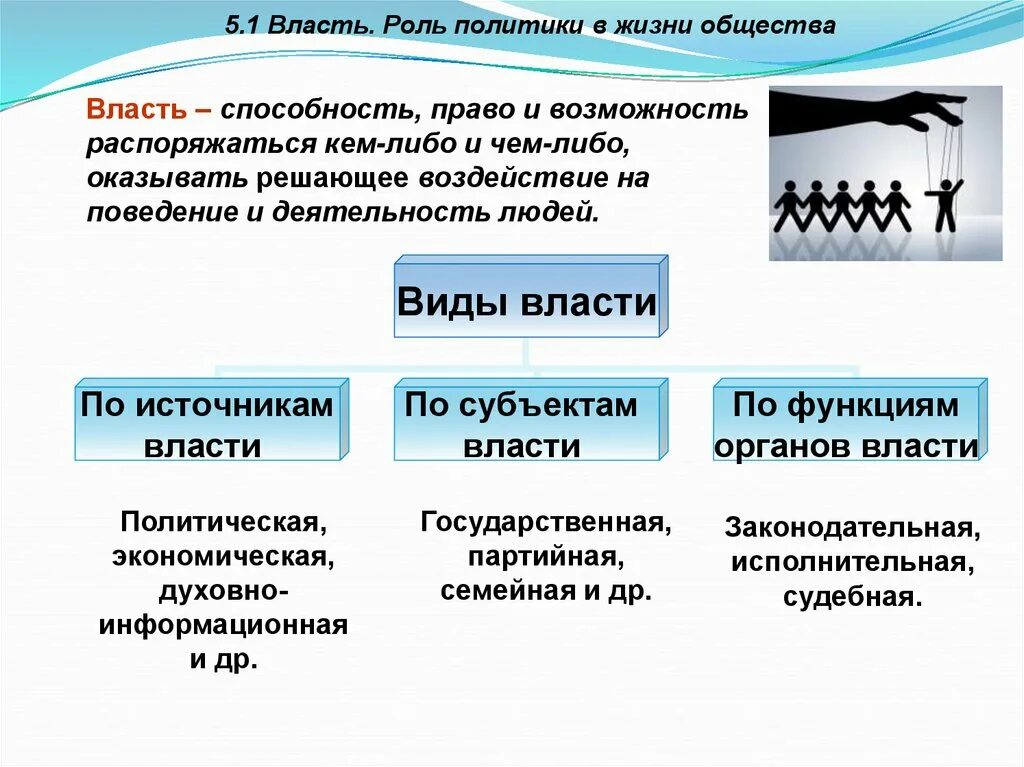 5.1 Власть. Роль политики в жизни общества

Власть – способность, право и возможность распоряжаться кем-либо и чем-либо, оказывать решающее воздействие на поведение и деятельность людей.

Виды власти

По источникам власти

По субъектам власти

По функциям органов власти

Политическая, экономическая, духовно-информационная и др.

Государственная, партийная, семейная и др.

Законодательная, исполнительная, судебная.